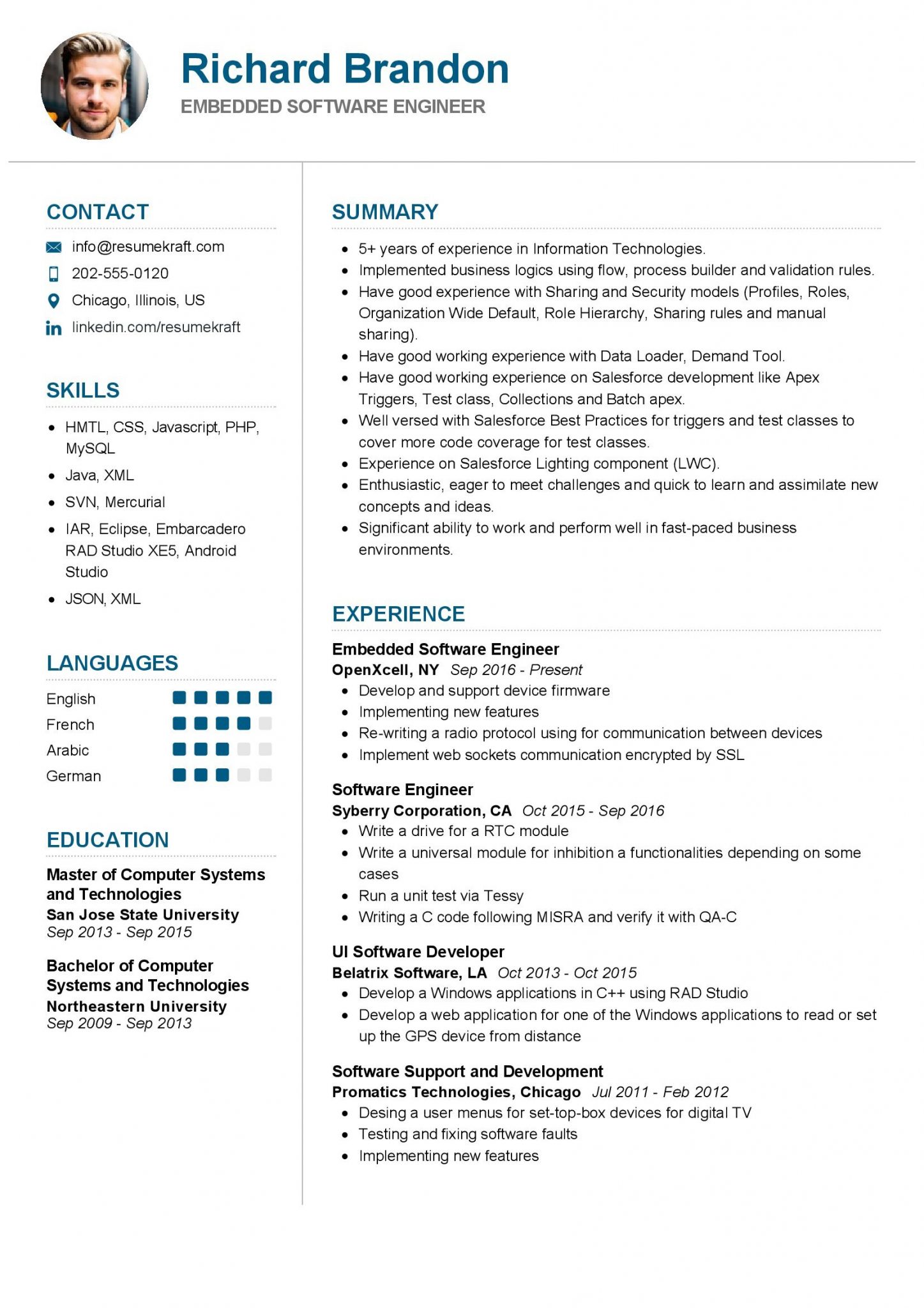 Richard Brandon
EMBEDDED SOFTWARE ENGINEER

CONTACT

info@resumekraft.com
202-555-0120
Chicago, Illinois, US
linkedin.com/resumekraft

SKILLS

- HMTL, CSS, Javascript, PHP, MySQL
- Java, XML
- SVN, Mercurial
- IAR, Eclipse, Embarcadero RAD Studio XE5, Android Studio
- JSON, XML

LANGUAGES

English
French
Arabic
German

EDUCATION

Master of Computer Systems and Technologies
San Jose State University
Sep 2013 - Sep 2015

Bachelor of Computer Systems and Technologies
Northeastern University
Sep 2009 - Sep 2013

SUMMARY

- 5+ years of experience in Information Technologies.
- Implemented business logics using flow, process builder and validation rules.
- Have good experience with Sharing and Security models (Profiles, Roles, Organization Wide Default, Role Hierarchy, Sharing rules and manual sharing).
- Have good working experience with Data Loader, Demand Tool.
- Have good working experience on Salesforce development like Apex Triggers, Test class, Collections and Batch apex.
- Well versed with Salesforce Best Practices for triggers and test classes to cover more code coverage for test classes.
- Experience on Salesforce Lighting component (LWC).
- Enthusiastic, eager to meet challenges and quick to learn and assimilate new concepts and ideas.
- Significant ability to work and perform well in fast-paced business environments.

EXPERIENCE

Embedded Software Engineer
OpenXcell, NY Sep 2016 - Present
- Develop and support device firmware
- Implementing new features
- Re-writing a radio protocol using for communication between devices
- Implement web sockets communication encrypted by SSL

Software Engineer
Syberry Corporation, CA Oct 2015 - Sep 2016
- Write a drive for a RTC module
- Write a universal module for inhibition a functionalities depending on some cases
- Run a unit test via Tessy
- Writing a C code following MISRA and verify it with QA-C

UI Software Developer
Belatrix Software, LA Oct 2013 - Oct 2015
- Develop a Windows applications in C++ using RAD Studio
- Develop a web application for one of the Windows applications to read or set up the GPS device from distance

Software Support and Development
Promatics Technologies, Chicago Jul 2011 - Feb 2012
- Desing a user menus for set-top-box devices for digital TV
- Testing and fixing software faults
- Implementing new features